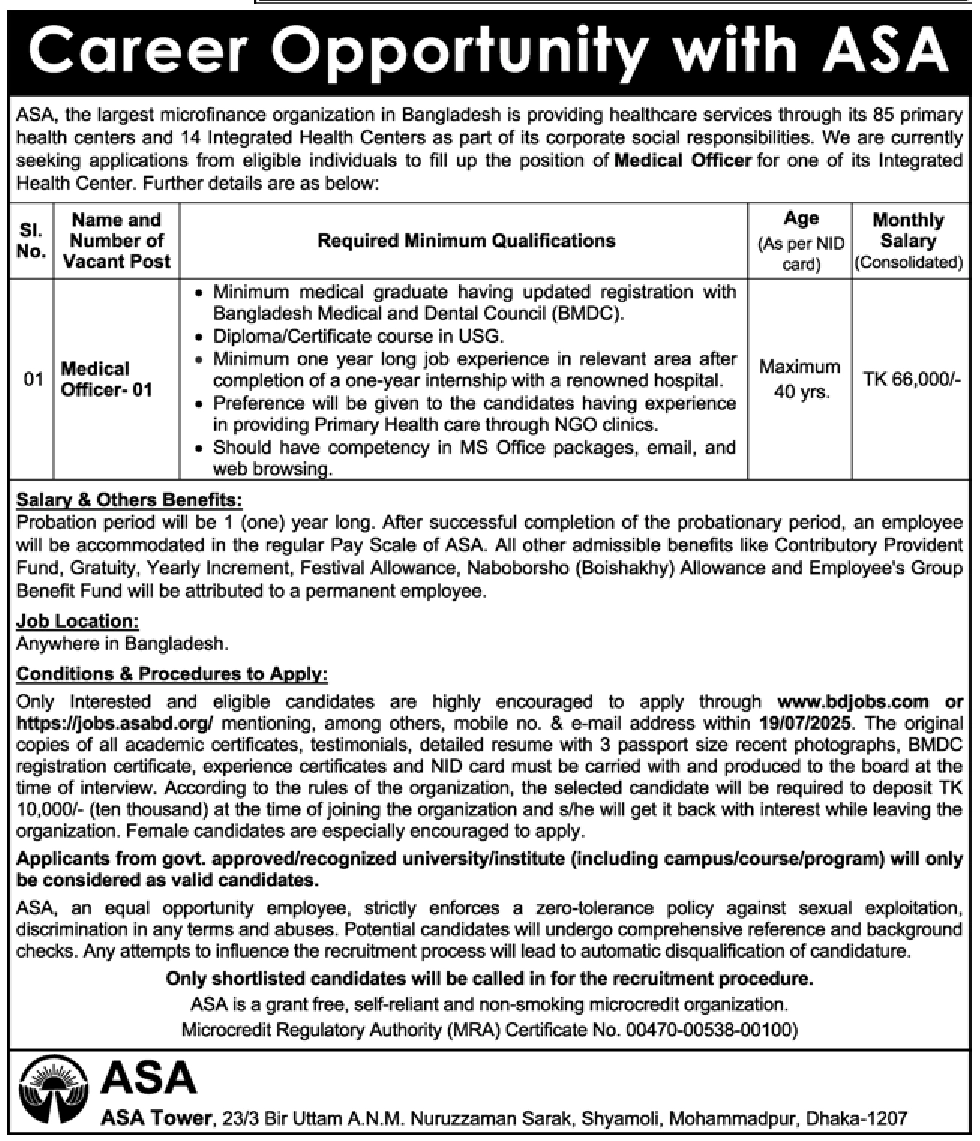 Career Opportunity with ASA

ASA, the largest microfinance organization in Bangladesh is providing healthcare services through its 85 primary health centers and 14 Integrated Health Centers as part of its corporate social responsibilities. We are currently seeking applications from eligible individuals to fill up the position of Medical Officer for one of its Integrated Health Center. Further details are as below:

| Sl. No. | Name and Number of Vacant Post | Required Minimum Qualifications | Age (As per NID card) | Monthly Salary (Consolidated) |
|---|---|---|---|---|
| 01 | Medical Officer- 01 | • Minimum medical graduate having updated registration with Bangladesh Medical and Dental Council (BMDC). • Diploma/Certificate course in USG. • Minimum one year long job experience in relevant area after completion of a one-year internship with a renowned hospital. • Preference will be given to the candidates having experience in providing Primary Health care through NGO clinics. • Should have competency in MS Office packages, email, and web browsing. | Maximum 40 yrs. | TK 66,000/- |

Salary & Others Benefits:
Probation period will be 1 (one) year long. After successful completion of the probationary period, an employee will be accommodated in the regular Pay Scale of ASA. All other admissible benefits like Contributory Provident Fund, Gratuity, Yearly Increment, Festival Allowance, Naboborsho (Boishakhy) Allowance and Employee's Group Benefit Fund will be attributed to a permanent employee.

Job Location:
Anywhere in Bangladesh.

Conditions & Procedures to Apply:
Only Interested and eligible candidates are highly encouraged to apply through www.bdjobs.com or https://jobs.asabd.org/ mentioning, among others, mobile no. & e-mail address within 19/07/2025. The original copies of all academic certificates, testimonials, detailed resume with 3 passport size recent photographs, BMDC registration certificate, experience certificates and NID card must be carried with and produced to the board at the time of interview. According to the rules of the organization, the selected candidate will be required to deposit TK 10,000/- (ten thousand) at the time of joining the organization and s/he will get it back with interest while leaving the organization. Female candidates are especially encouraged to apply.

Applicants from govt. approved/recognized university/institute (including campus/course/program) will only be considered as valid candidates.

ASA, an equal opportunity employee, strictly enforces a zero-tolerance policy against sexual exploitation, discrimination in any terms and abuses. Potential candidates will undergo comprehensive reference and background checks. Any attempts to influence the recruitment process will lead to automatic disqualification of candidature.

Only shortlisted candidates will be called in for the recruitment procedure.
ASA is a grant free, self-reliant and non-smoking microcredit organization.
Microcredit Regulatory Authority (MRA) Certificate No. 00470-00538-00100)

ASA
ASA Tower, 23/3 Bir Uttam A.N.M. Nuruzzaman Sarak, Shyamoli, Mohammadpur, Dhaka-1207